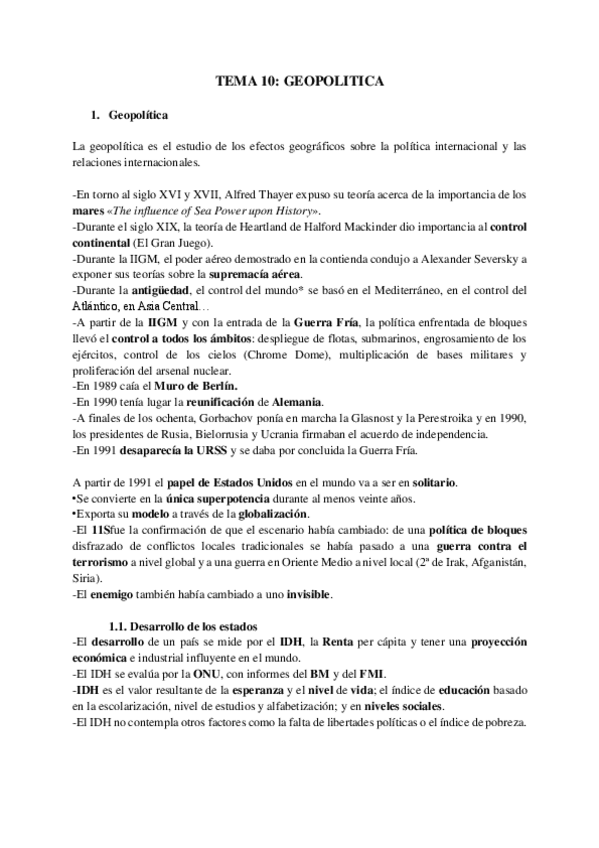 TEMA 10: GEOPOLITICA

1. Geopolítica

La geopolítica es el estudio de los efectos geográficos sobre la política internacional y las relaciones internacionales.

-En torno al siglo XVI y XVII, Alfred Thayer expuso su teoría acerca de la importancia de los mares «The influence of Sea Power upon History».
-Durante el siglo XIX, la teoría de Heartland de Halford Mackinder dio importancia al control continental (El Gran Juego).
-Durante la IIGM, el poder aéreo demostrado en la contienda condujo a Alexander Seversky a exponer sus teorías sobre la supremacía aérea.
-Durante la antigüedad, el control del mundo* se basó en el Mediterráneo, en el control del Atlántico, en Asia Central…
-A partir de la IIGM y con la entrada de la Guerra Fría, la política enfrentada de bloques llevó el control a todos los ámbitos: despliegue de flotas, submarinos, engrosamiento de los ejércitos, control de los cielos (Chrome Dome), multiplicación de bases militares y proliferación del arsenal nuclear.
-En 1989 caía el Muro de Berlín.
-En 1990 tenía lugar la reunificación de Alemania.
-A finales de los ochenta, Gorbachov ponía en marcha la Glasnost y la Perestroika y en 1990, los presidentes de Rusia, Bielorrusia y Ucrania firmaban el acuerdo de independencia.
-En 1991 desaparecía la URSS y se daba por concluida la Guerra Fría.

A partir de 1991 el papel de Estados Unidos en el mundo va a ser en solitario.
•Se convierte en la única superpotencia durante al menos veinte años.
•Exporta su modelo a través de la globalización.
-El 11Sfue la confirmación de que el escenario había cambiado: de una política de bloques disfrazado de conflictos locales tradicionales se había pasado a una guerra contra el terrorismo a nivel global y a una guerra en Oriente Medio a nivel local (2ª de Irak, Afganistán, Siria).
-El enemigo también había cambiado a uno invisible.

1.1. Desarrollo de los estados
-El desarrollo de un país se mide por el IDH, la Renta per cápita y tener una proyección económica e industrial influyente en el mundo.
-El IDH se evalúa por la ONU, con informes del BM y del FMI.
-IDH es el valor resultante de la esperanza y el nivel de vida; el índice de educación basado en la escolarización, nivel de estudios y alfabetización; y en niveles sociales.
-El IDH no contempla otros factores como la falta de libertades políticas o el índice de pobreza.